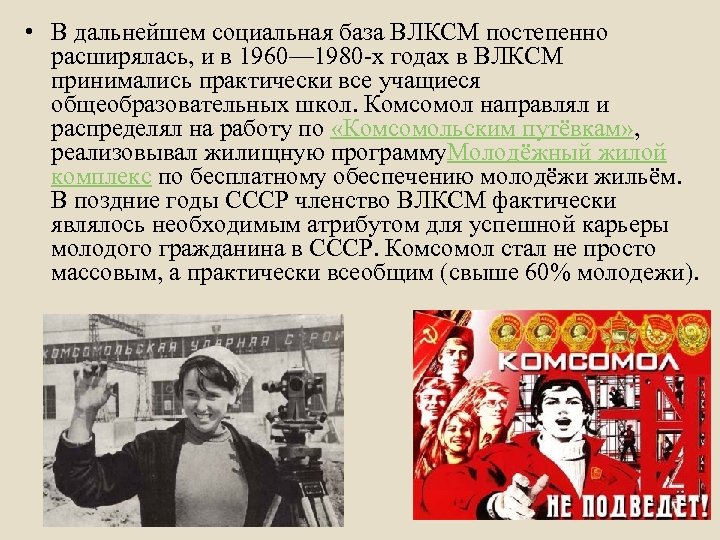 • В дальнейшем социальная база ВЛКСМ постепенно расширялась, и в 1960—1980-х годах в ВЛКСМ принимались практически все учащиеся общеобразовательных школ. Комсомол направлял и распределял на работу по «Комсомольским путёвкам», реализовывал жилищную программуМолодёжный жилой комплекс по бесплатному обеспечению молодёжи жильём. В поздние годы СССР членство ВЛКСМ фактически являлось необходимым атрибутом для успешной карьеры молодого гражданина в СССР. Комсомол стал не просто массовым, а практически всеобщим (свыше 60% молодежи).

КОМСОМОЛЬСКАЯ УДАРНАЯ СТРОЙ

КОМСОМОЛ
НЕ ПОДВЕДЁТ!